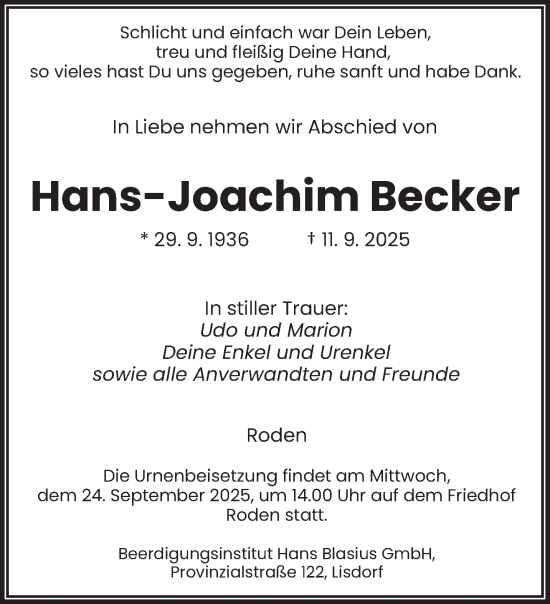 Schlicht und einfach war Dein Leben,
treu und fleißig Deine Hand,
so vieles hast Du uns gegeben, ruhe sanft und habe Dank.

In Liebe nehmen wir Abschied von

Hans-Joachim Becker

* 29. 9. 1936 † 11. 9. 2025

In stiller Trauer:
Udo und Marion
Deine Enkel und Urenkel
sowie alle Anverwandten und Freunde

Roden

Die Urnenbeisetzung findet am Mittwoch, dem 24. September 2025, um 14.00 Uhr auf dem Friedhof Roden statt.

Beerdigungsinstitut Hans Blasius GmbH,
Provinzialstraße 122, Lisdorf